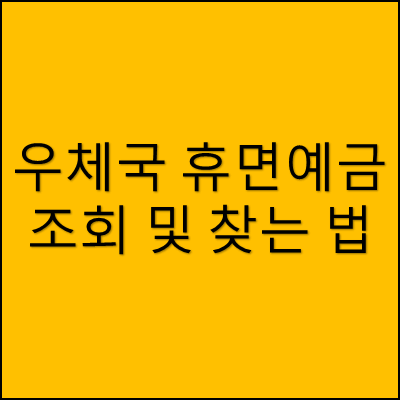 우체국 휴면예금
조회 및 찾는 법